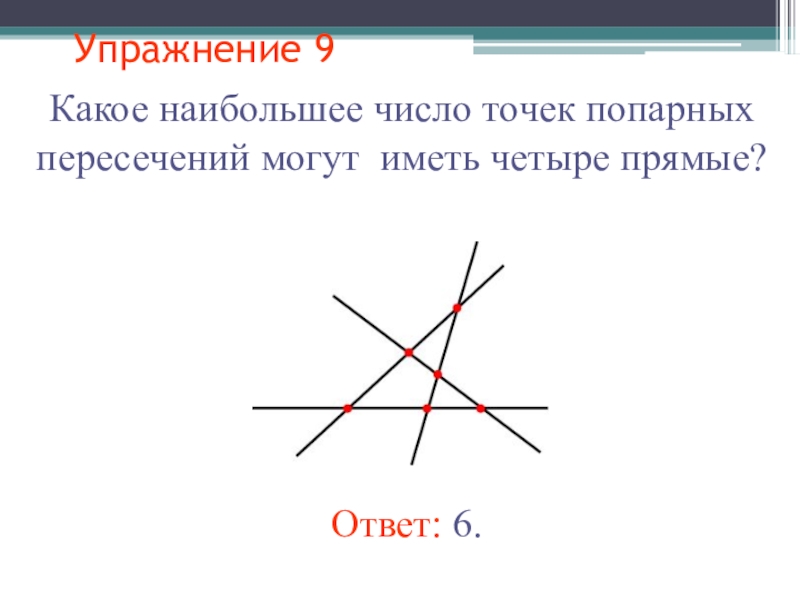 Упражнение 9

Какое наибольшее число точек попарных пересечений могут иметь четыре прямые?

Ответ: 6.